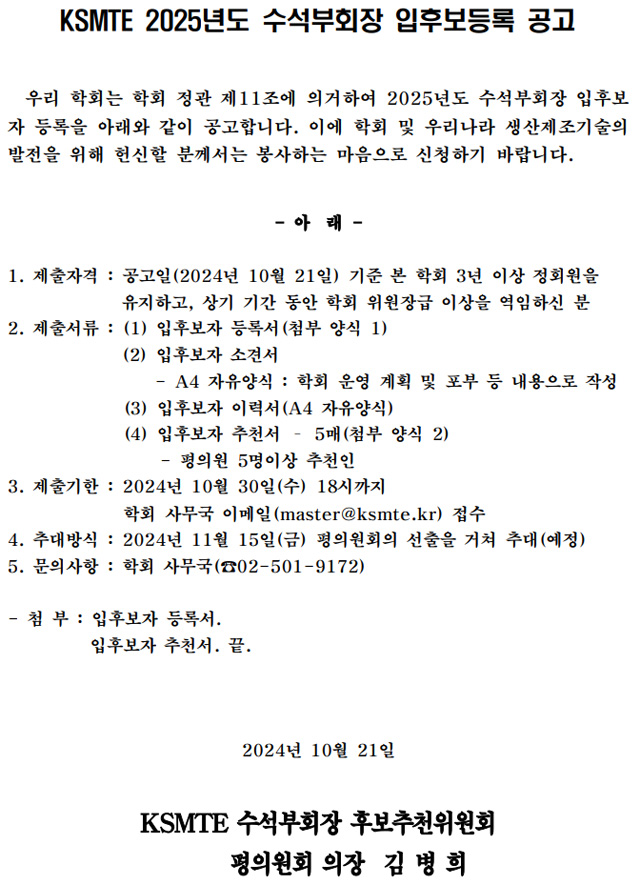 KSMTE 2025년도 수석부회장 입후보등록 공고

우리 학회는 학회 정관 제11조에 의거하여 2025년도 수석부회장 입후보자 등록을 아래와 같이 공고합니다. 이에 학회 및 우리나라 생산제조기술의 발전을 위해 헌신할 분께서는 봉사하는 마음으로 신청하기 바랍니다.

- 아 래 -

1. 제출자격 : 공고일(2024년 10월 21일) 기준 본 학회 3년 이상 정회원을 유지하고, 상기 기간 동안 학회 위원장급 이상을 역임하신 분
2. 제출서류 : (1) 입후보자 등록서(첨부 양식 1)
(2) 입후보자 소견서
- A4 자유양식 : 학회 운영 계획 및 포부 등 내용으로 작성
(3) 입후보자 이력서(A4 자유양식)
(4) 입후보자 추천서 - 5매(첨부 양식 2)
- 평의원 5명이상 추천인
3. 제출기한 : 2024년 10월 30일(수) 18시까지
학회 사무국 이메일(master@ksmte.kr) 접수
4. 추대방식 : 2024년 11월 15일(금) 평의원회의 선출을 거쳐 추대(예정)
5. 문의사항 : 학회 사무국(☎02-501-9172)

- 첨 부 : 입후보자 등록서.
입후보자 추천서. 끝.

2024년 10월 21일

KSMTE 수석부회장 후보추천위원회
평의원회 의장 김 병 희